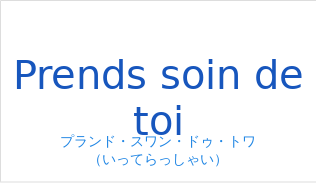 Prends soin de toi

プランド・スワン・ドゥ・トワ
(いってらっしゃい)